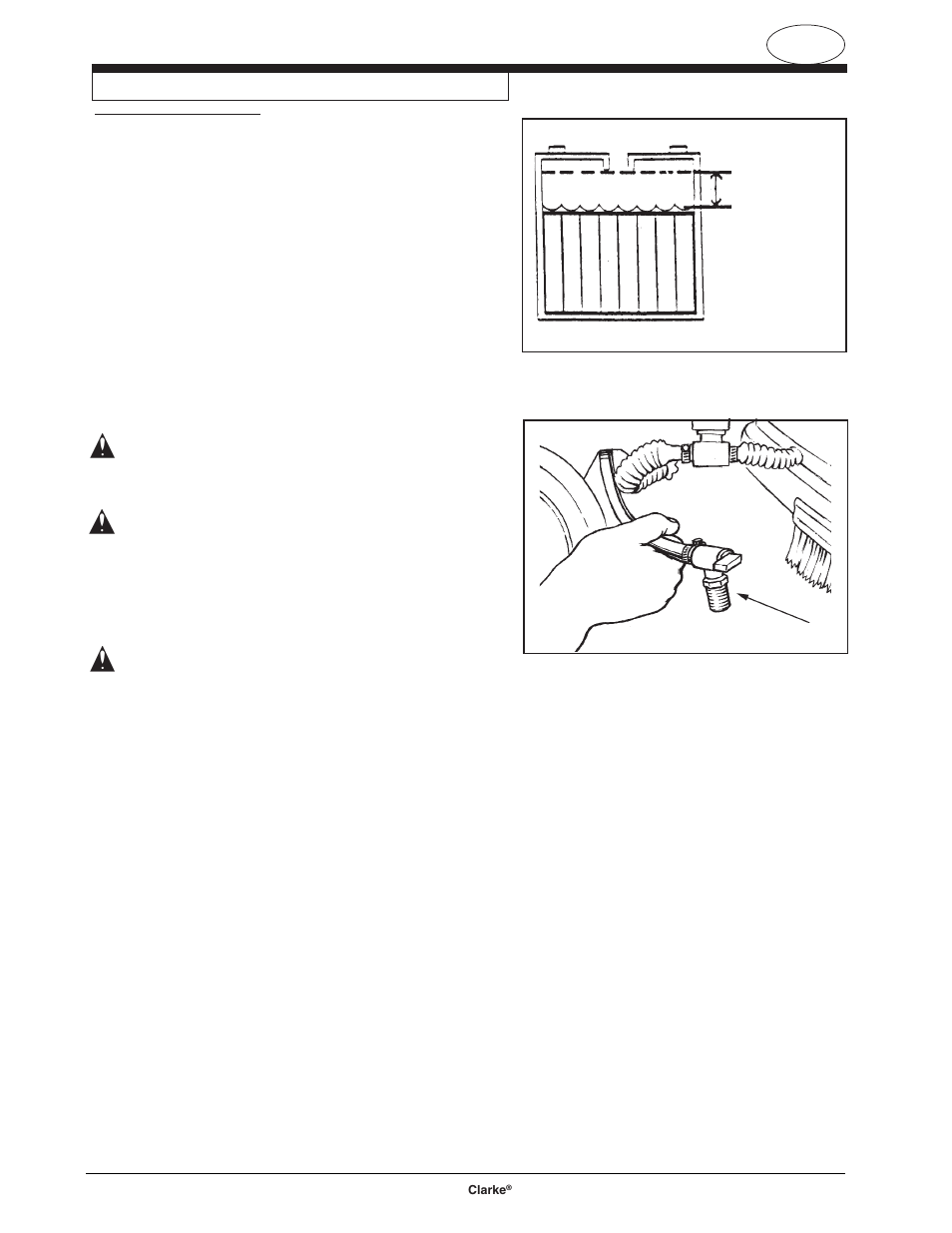 Clarke®